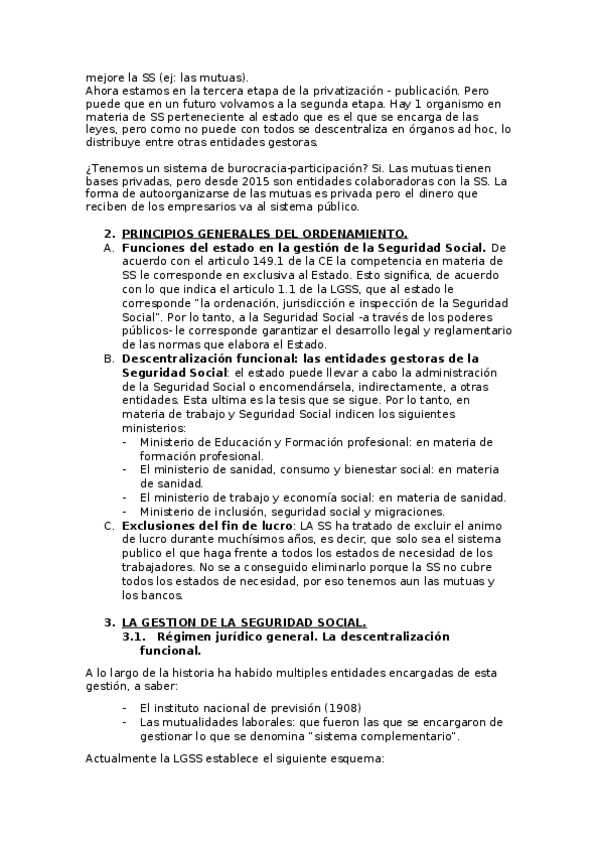 mejore la SS (ej: las mutuas).
Ahora estamos en la tercera etapa de la privatización - publicación. Pero puede que en un futuro volvamos a la segunda etapa. Hay 1 organismo en materia de SS perteneciente al estado que es el que se encarga de las leyes, pero como no puede con todos se descentraliza en órganos ad hoc, lo distribuye entre otras entidades gestoras.

¿Tenemos un sistema de burocracia-participación? Si. Las mutuas tienen bases privadas, pero desde 2015 son entidades colaboradoras con la SS. La forma de autoorganizarse de las mutuas es privada pero el dinero que reciben de los empresarios va al sistema público.

2. PRINCIPIOS GENERALES DEL ORDENAMIENTO.

A. Funciones del estado en la gestión de la Seguridad Social. De acuerdo con el articulo 149.1 de la CE la competencia en materia de SS le corresponde en exclusiva al Estado. Esto significa, de acuerdo con lo que indica el articulo 1.1 de la LGSS, que al estado le corresponde "la ordenación, jurisdicción e inspección de la Seguridad Social". Por lo tanto, a la Seguridad Social -a través de los poderes públicos- le corresponde garantizar el desarrollo legal y reglamentario de las normas que elabora el Estado.

B. Descentralización funcional: las entidades gestoras de la Seguridad Social: el estado puede llevar a cabo la administración de la Seguridad Social o encomendársela, indirectamente, a otras entidades. Esta ultima es la tesis que se sigue. Por lo tanto, en materia de trabajo y Seguridad Social indicen los siguientes ministerios:
- Ministerio de Educación y Formación profesional: en materia de formación profesional.
- El ministerio de sanidad, consumo y bienestar social: en materia de sanidad.
- El ministerio de trabajo y economía social: en materia de sanidad.
- Ministerio de inclusión, seguridad social y migraciones.

C. Exclusiones del fin de lucro: LA SS ha tratado de excluir el animo de lucro durante muchísimos años, es decir, que solo sea el sistema publico el que haga frente a todos los estados de necesidad de los trabajadores. No se a conseguido eliminarlo porque la SS no cubre todos los estados de necesidad, por eso tenemos aun las mutuas y los bancos.

3. LA GESTION DE LA SEGURIDAD SOCIAL.
3.1. Régimen jurídico general. La descentralización funcional.

A lo largo de la historia ha habido multiples entidades encargadas de esta gestión, a saber:

- El instituto nacional de previsión (1908)
- Las mutualidades laborales: que fueron las que se encargaron de gestionar lo que se denomina "sistema complementario".

Actualmente la LGSS establece el siguiente esquema: